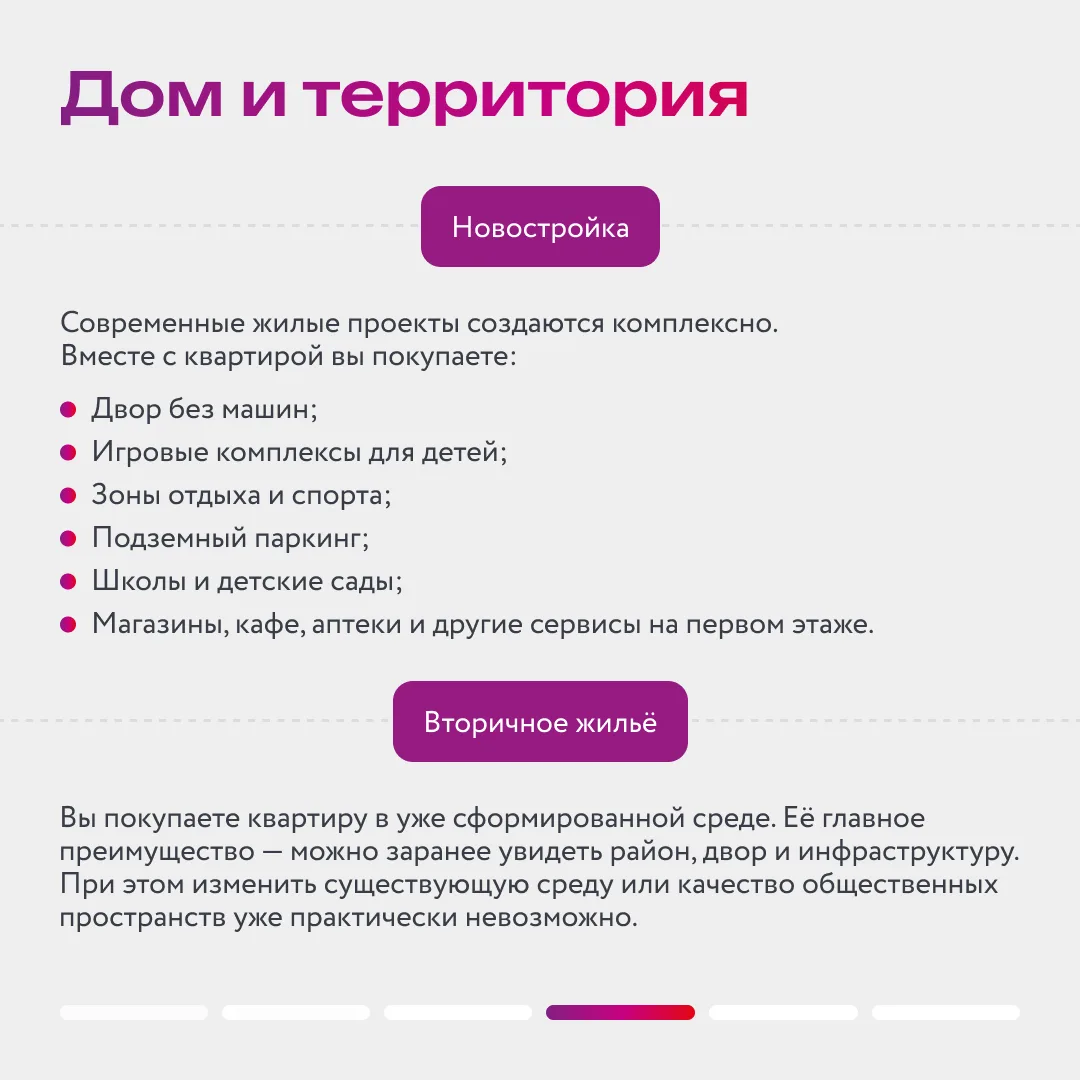 Дом и территория

Новостройка

Современные жилые проекты создаются комплексно. Вместе с квартирой вы покупаете:

- Двор без машин;
- Игровые комплексы для детей;
- Зоны отдыха и спорта;
- Подземный паркинг;
- Школы и детские сады;
- Магазины, кафе, аптеки и другие сервисы на первом этаже.

Вторичное жильё

Вы покупаете квартиру в уже сформированной среде. Её главное преимущество — можно заранее увидеть район, двор и инфраструктуру. При этом изменить существующую среду или качество общественных пространств уже практически невозможно.